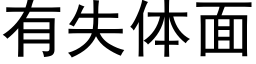 有失体面